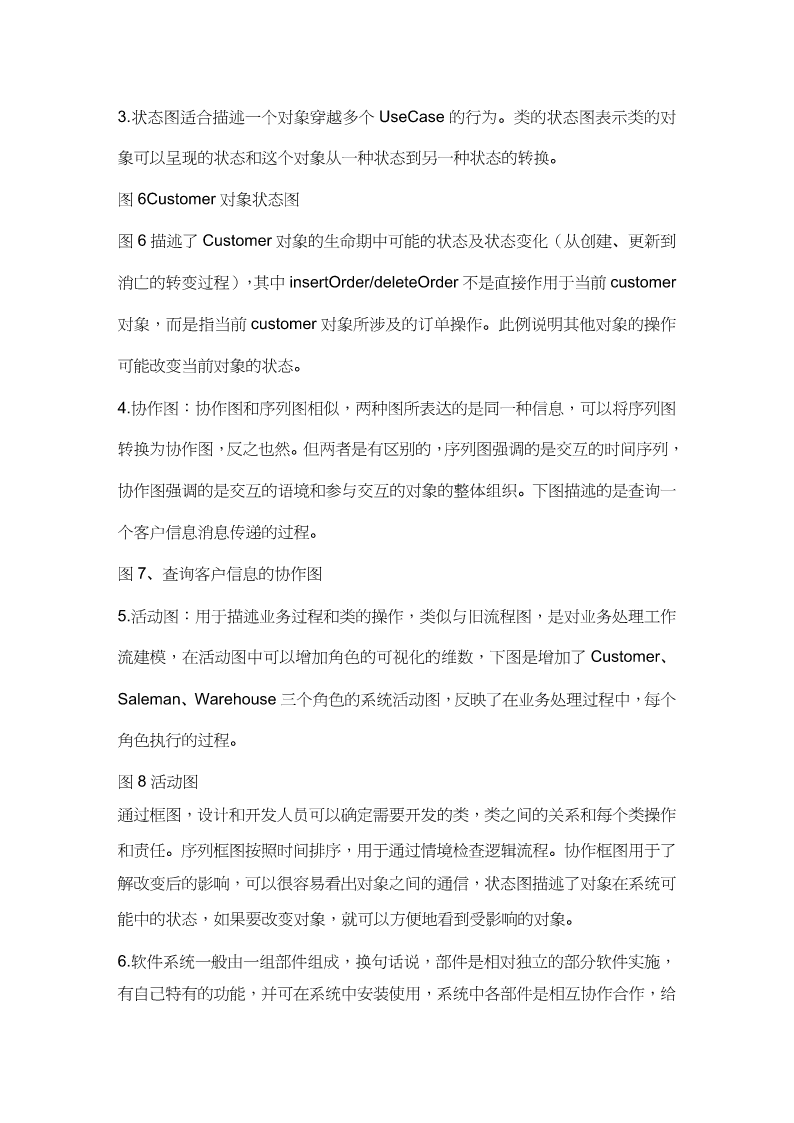 3.状态图适合描述一个对象穿越多个 UseCase 的行为。类的状态图表示类的对象可以呈现的状态和这个对象从一种状态到另一种状态的转换。

图 6Customer 对象状态图

图 6 描述了 Customer 对象的生命期中可能的状态及状态变化（从创建、更新到消亡的转变过程），其中 insertOrder/deleteOrder 不是直接作用于当前 customer 对象，而是指当前 customer 对象所涉及的订单操作。此例说明其他对象的操作可能改变当前对象的状态。

4.协作图：协作图和序列图相似，两种图所表达的是同一种信息，可以将序列图转换为协作图，反之也然。但两者是有区别的，序列图强调的是交互的时间序列，协作图强调的是交互的语境和参与交互的对象的整体组织。下图描述的是查询一个客户信息消息传递的过程。

图 7、查询客户信息的协作图

5.活动图：用于描述业务过程和类的操作，类似与旧流程图，是对业务处理工作流建模，在活动图中可以增加角色的可视化的维数，下图是增加了 Customer、Saleman、Warehouse 三个角色的系统活动图，反映了在业务处理过程中，每个角色执行的过程。

图 8 活动图

通过框图，设计和开发人员可以确定需要开发的类，类之间的关系和每个类操作和责任。序列框图按照时间排序，用于通过情境检查逻辑流程。协作框图用于了解改变后的影响，可以很容易看出对象之间的通信，状态图描述了对象在系统可能中的状态，如果要改变对象，就可以方便地看到受影响的对象。

6.软件系统一般由一组部件组成，换句话说，部件是相对独立的部分软件实施，有自己特有的功能，并可在系统中安装使用，系统中各部件是相互协作合作，给